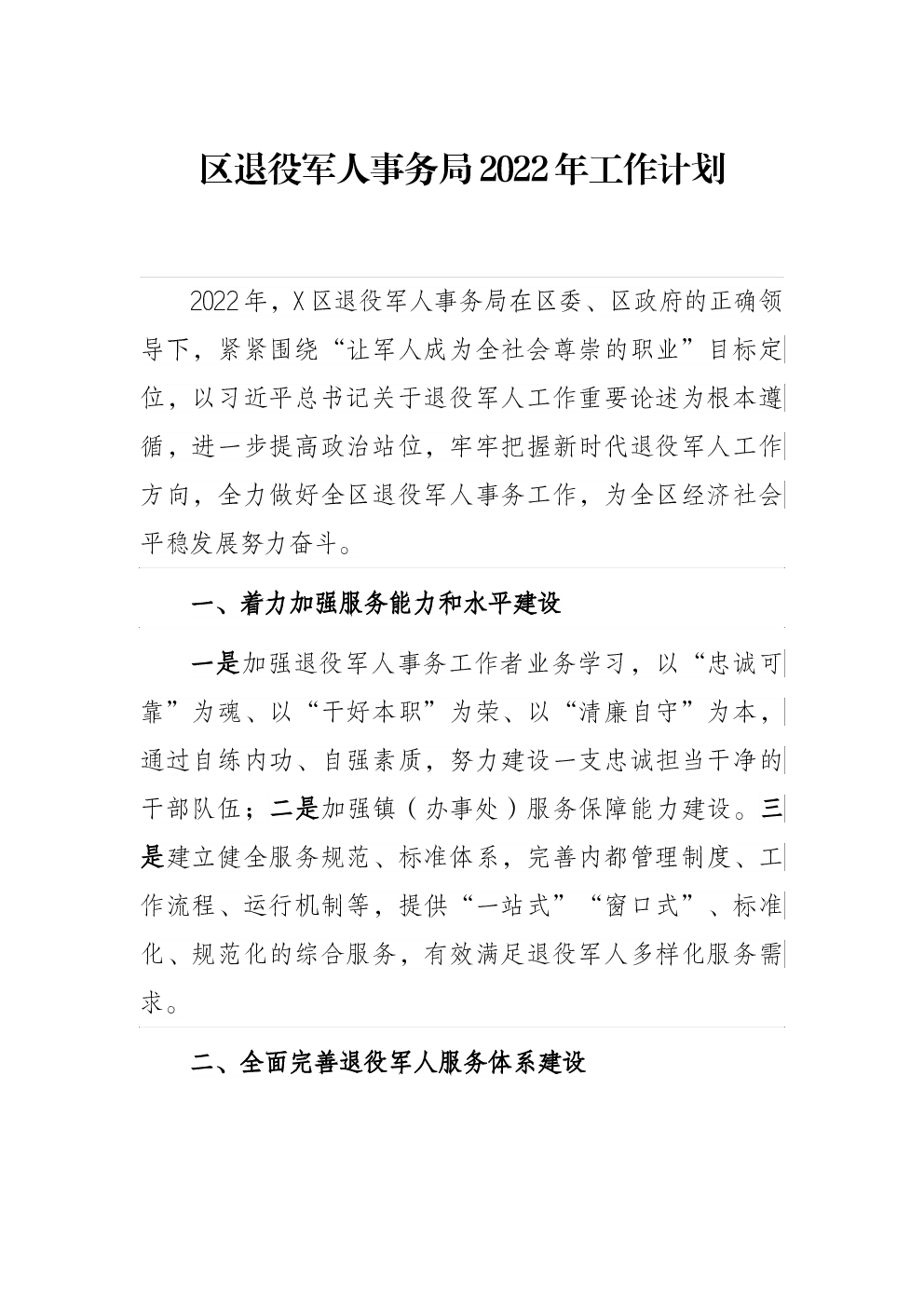 区退役军人事务局2022年工作计划

2022年，X区退役军人事务局在区委、区政府的正确领导下，紧紧围绕“让军人成为全社会尊崇的职业”目标定位，以习近平总书记关于退役军人工作重要论述为根本遵循，进一步提高政治站位，牢牢把握新时代退役军人工作方向，全力做好全区退役军人事务工作，为全区经济社会平稳发展努力奋斗。

一、着力加强服务能力和水平建设

一是加强退役军人事务工作者业务学习，以“忠诚可靠”为魂、以“干好本职”为荣、以“清廉自守”为本，通过自练内功、自强素质，努力建设一支忠诚担当干净的干部队伍；二是加强镇（办事处）服务保障能力建设。三是建立健全服务规范、标准体系，完善内都管理制度、工作流程、运行机制等，提供“一站式”“窗口式”、标准化、规范化的综合服务，有效满足退役军人多样化服务需求。

二、全面完善退役军人服务体系建设